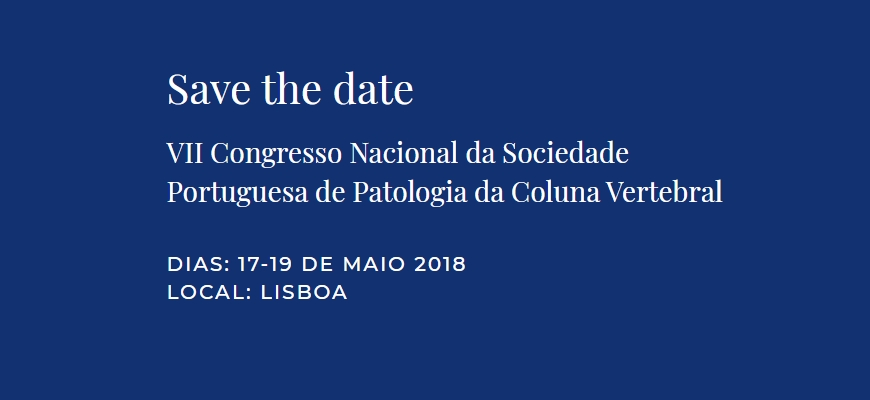 Save the date

VII Congresso Nacional da Sociedade Portuguesa de Patologia da Coluna Vertebral

DIAS: 17-19 DE MAIO 2018
LOCAL: LISBOA